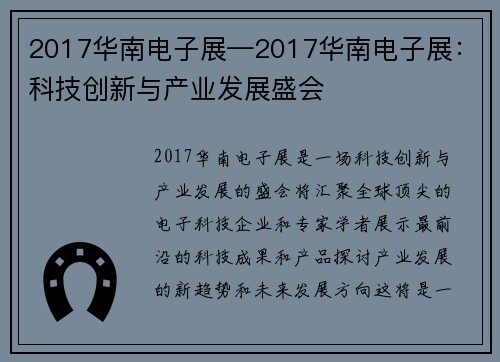 2017华南电子展—2017华南电子展：科技创新与产业发展盛会

2017华南电子展是一场科技创新与产业发展的盛会将汇聚全球顶尖的电子科技企业和专家学者展示最前沿的科技成果和产品探讨产业发展的新趋势和未来发展方向这将是一